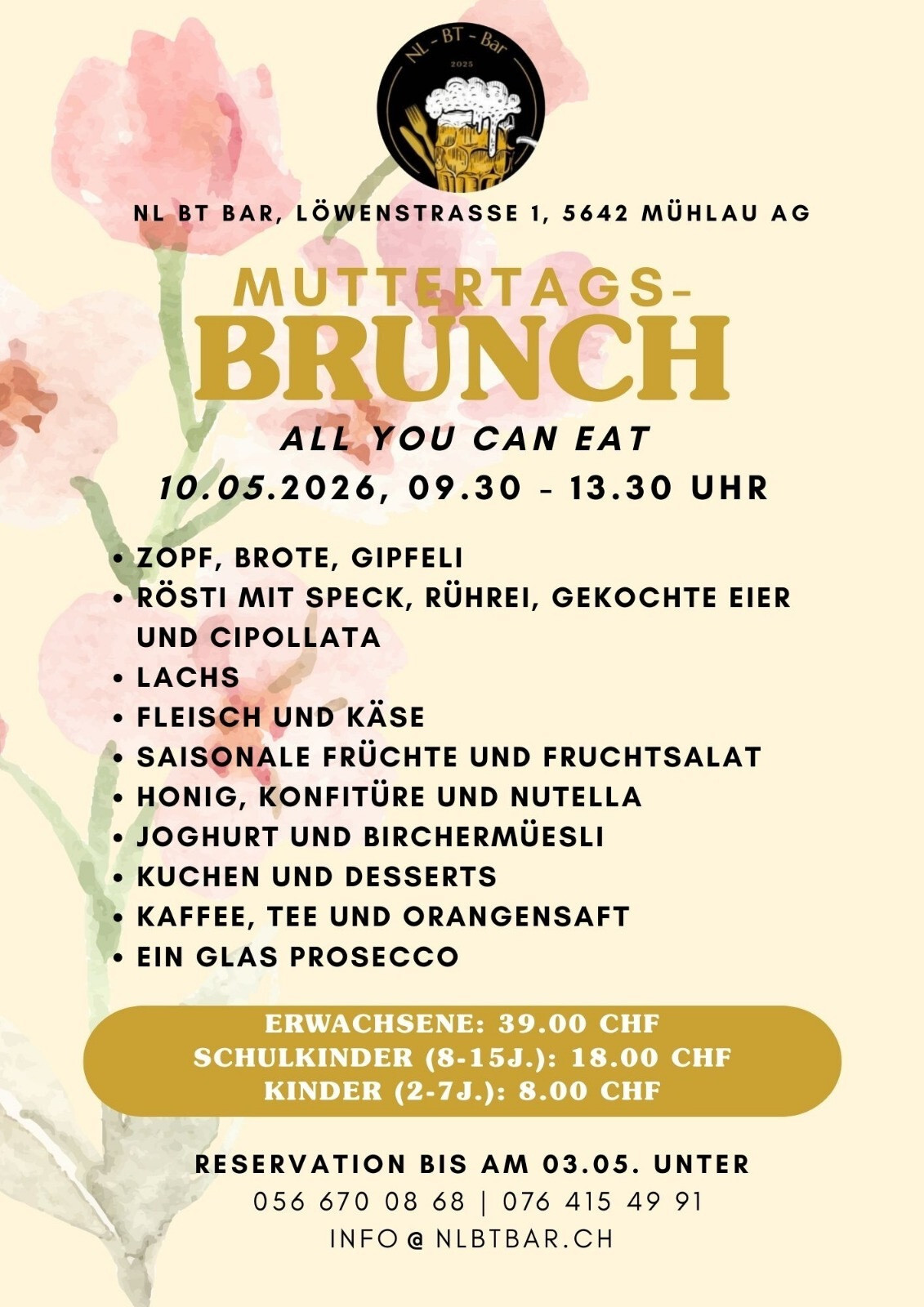 NL - BT - Bar
2025

NL BT BAR, LÖWENSTRASSE 1, 5642 MÜHLAU AG

MUTTERTAGS-
BRUNCH

ALL YOU CAN EAT

10.05.2026, 09.30 - 13.30 UHR

• ZOPF, BROTE, GIPFELI
• RÖSTI MIT SPECK, RÜHREI, GEKOCHTE EIER UND CIPOLLATA
• LACHS
• FLEISCH UND KÄSE
• SAISONALE FRÜCHTE UND FRUCHTSALAT
• HONIG, KONFITÜRE UND NUTELLA
• JOGHURT UND BIRCHERMÜESLI
• KUCHEN UND DESSERTS
• KAFFEE, TEE UND ORANGENSAFT
• EIN GLAS PROSECCO

ERWACHSENE: 39.00 CHF
SCHULKINDER (8-15J.): 18.00 CHF
KINDER (2-7J.): 8.00 CHF

RESERVATION BIS AM 03.05. UNTER
056 670 08 68 | 076 415 49 91
INFO@NLBTBAR.CH